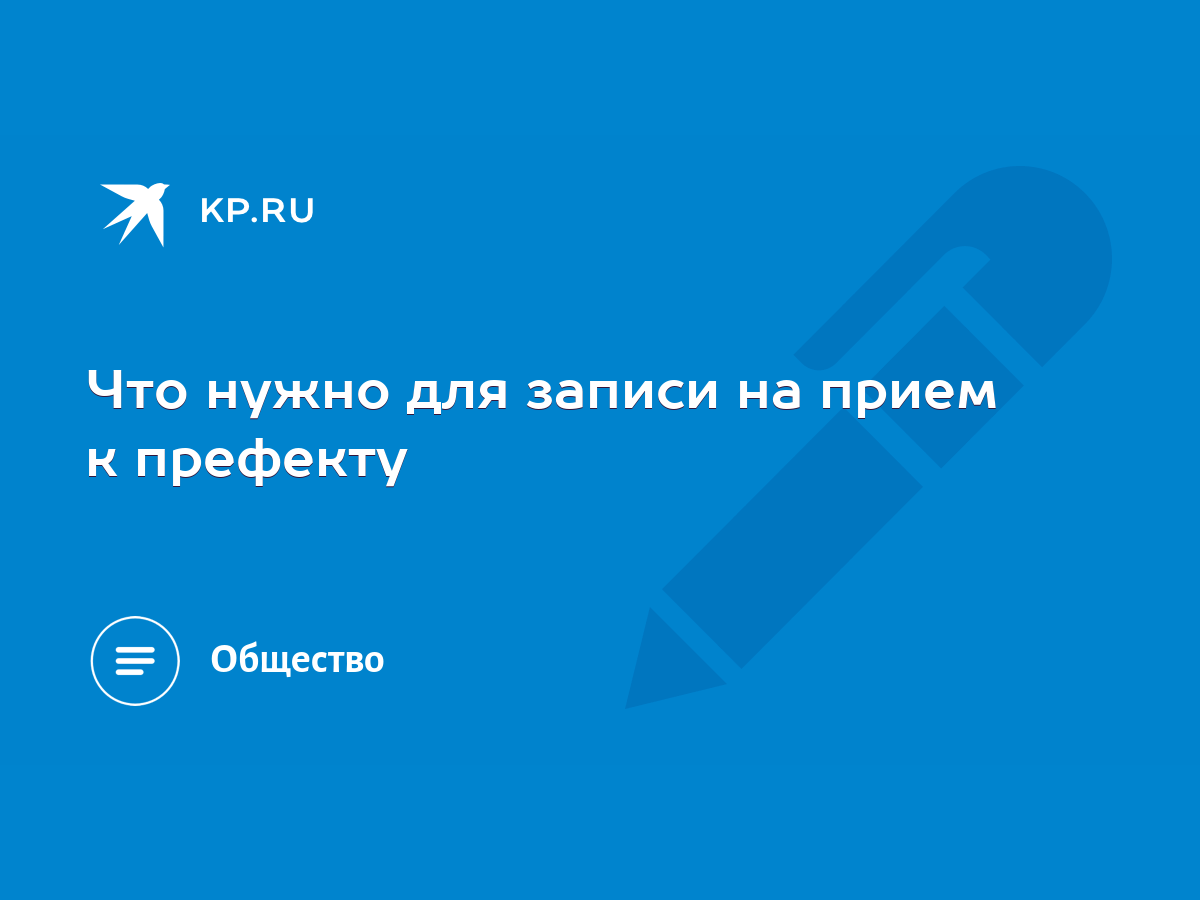 KP.RU

Что нужно для записи на прием к префекту

Общество